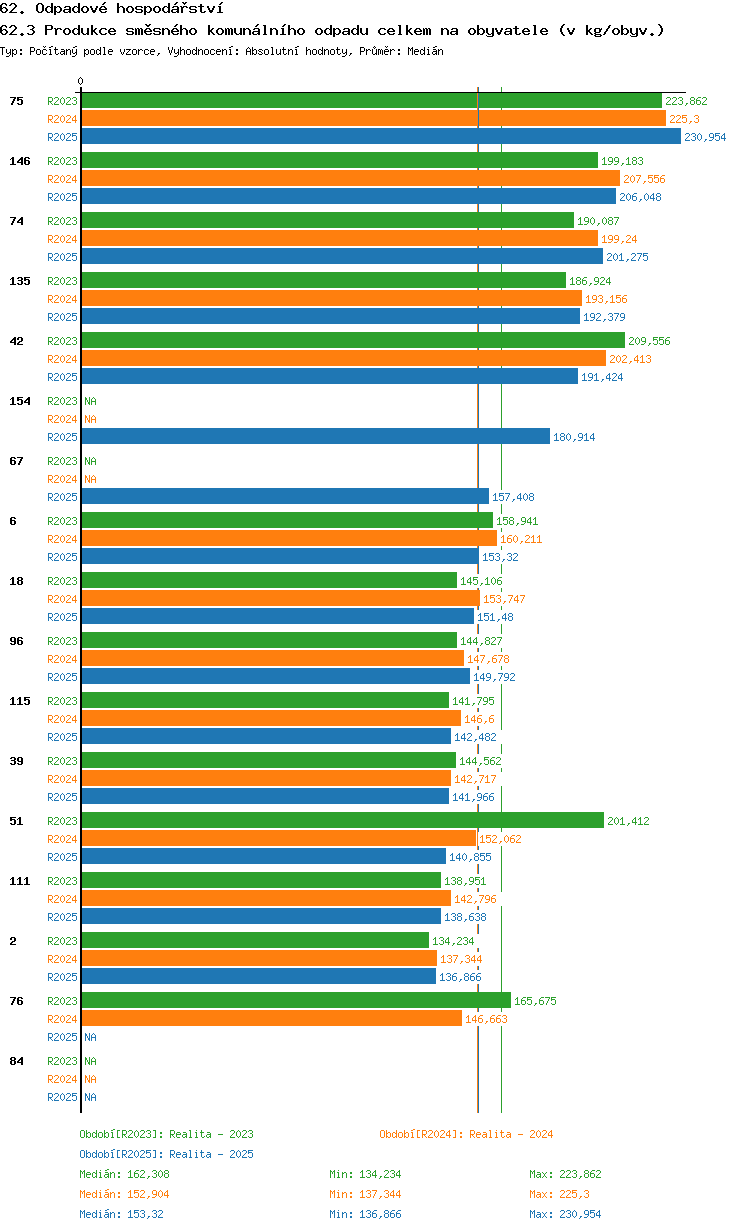 62. Odpadové hospodářství
62.3 Produkce směsného komunálního odpadu celkem na obyvatele (v kg/obyv.)
Typ: Počítaný podle vzorce, Vyhodnocení: Absolutní hodnoty, Průměr: Medián

0

75 R2023 223,862
R2024 225,3
R2025 230,954

146 R2023 199,183
R2024 207,556
R2025 206,048

74 R2023 190,087
R2024 199,24
R2025 201,275

135 R2023 186,924
R2024 193,156
R2025 192,379

42 R2023 209,556
R2024 202,413
R2025 191,424

154 R2023 NA
R2024 NA
R2025 180,914

67 R2023 NA
R2024 NA
R2025 157,408

6 R2023 158,941
R2024 160,211
R2025 153,32

18 R2023 145,106
R2024 153,747
R2025 151,48

96 R2023 144,827
R2024 147,678
R2025 149,792

115 R2023 141,795
R2024 146,6
R2025 142,482

39 R2023 144,562
R2024 142,717
R2025 141,966

51 R2023 201,412
R2024 152,062
R2025 140,855

111 R2023 138,951
R2024 142,796
R2025 138,638

2 R2023 134,234
R2024 137,344
R2025 136,866

76 R2023 165,675
R2024 146,663
R2025 NA

84 R2023 NA
R2024 NA
R2025 NA

Období[R2023]: Realita - 2023
Období[R2024]: Realita - 2024
Období[R2025]: Realita - 2025

Medián: 162,308 Min: 134,234 Max: 223,862
Medián: 152,904 Min: 137,344 Max: 225,3
Medián: 153,32 Min: 136,866 Max: 230,954